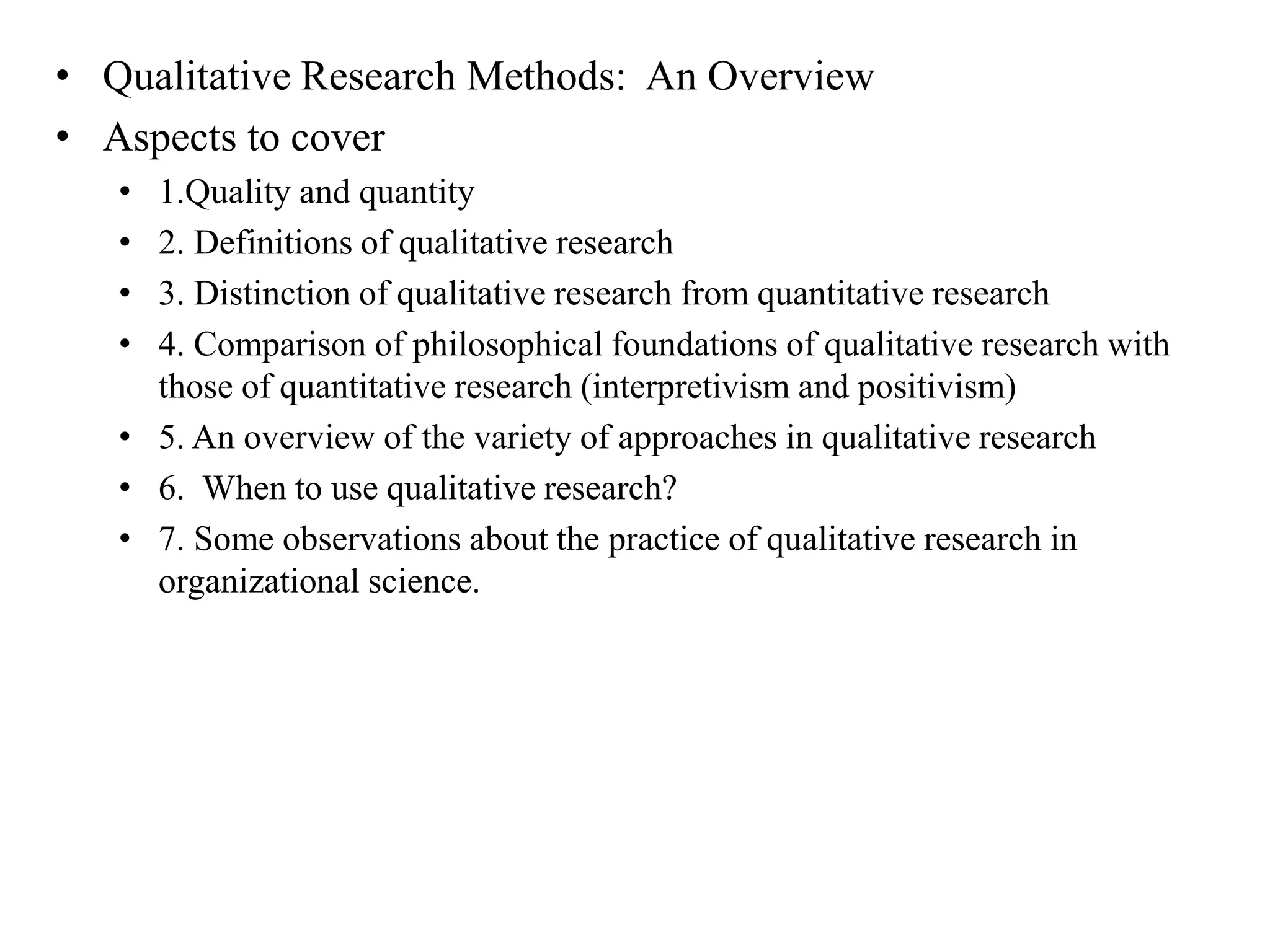 • Qualitative Research Methods:  An Overview
• Aspects to cover
• 1.Quality and quantity
• 2. Definitions of qualitative research
• 3. Distinction of qualitative research from quantitative research
• 4. Comparison of philosophical foundations of qualitative research with those of quantitative research (interpretivism and positivism)
• 5. An overview of the variety of approaches in qualitative research
• 6.  When to use qualitative research?
• 7. Some observations about the practice of qualitative research in organizational science.